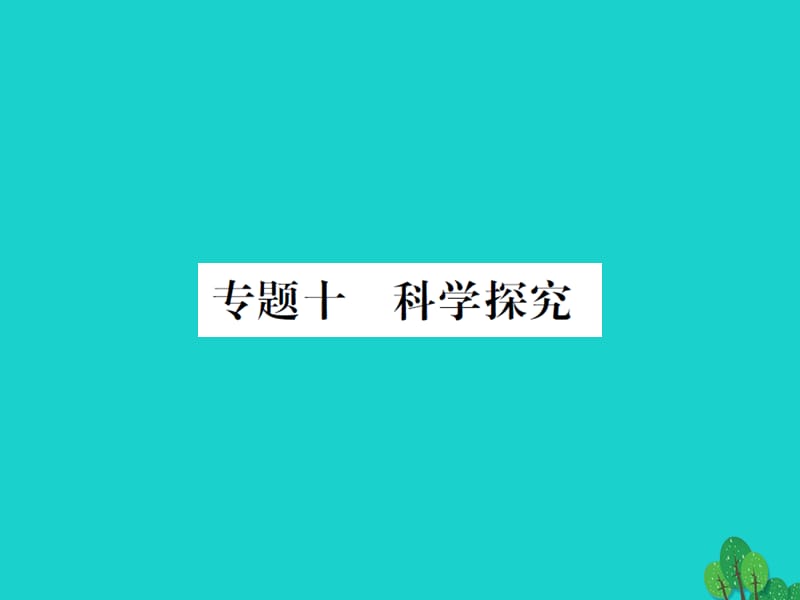 专题十　科学探究